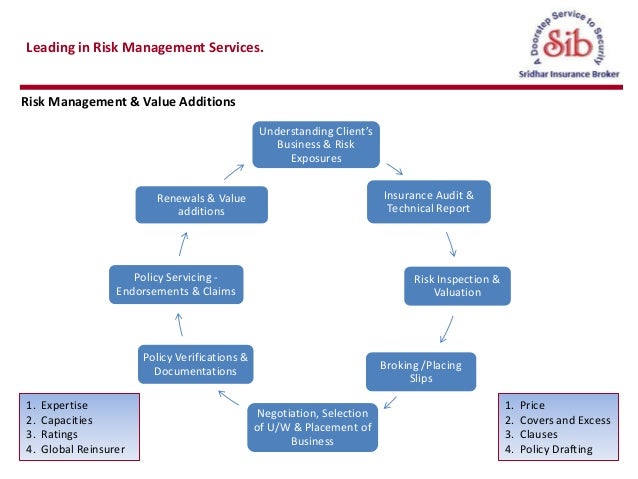 Leading in Risk Management Services.

A Doorstep Service to Security
Sib
Sridhar Insurance Broker

Risk Management & Value Additions

Understanding Client's Business & Risk Exposures

Insurance Audit & Technical Report

Risk Inspection & Valuation

Broking /Placing Slips

Negotiation, Selection of U/W & Placement of Business

Policy Verifications & Documentations

Policy Servicing - Endorsements & Claims

Renewals & Value additions

1. Expertise
2. Capacities
3. Ratings
4. Global Reinsurer

1. Price
2. Covers and Excess
3. Clauses
4. Policy Drafting